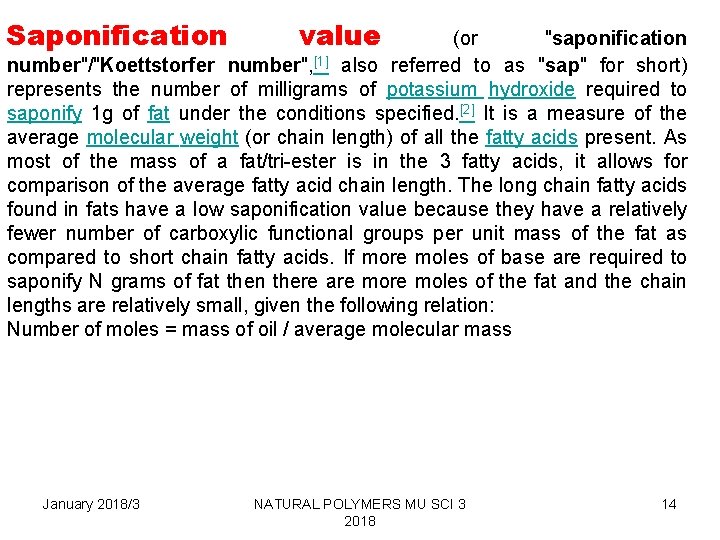 Saponification value (or "saponification number"/"Koettstorfer number",[1] also referred to as "sap" for short) represents the number of milligrams of potassium hydroxide required to saponify 1g of fat under the conditions specified.[2] It is a measure of the average molecular weight (or chain length) of all the fatty acids present. As most of the mass of a fat/tri-ester is in the 3 fatty acids, it allows for comparison of the average fatty acid chain length. The long chain fatty acids found in fats have a low saponification value because they have a relatively fewer number of carboxylic functional groups per unit mass of the fat as compared to short chain fatty acids. If more moles of base are required to saponify N grams of fat then there are more moles of the fat and the chain lengths are relatively small, given the following relation:
Number of moles = mass of oil / average molecular mass

January 2018/3

NATURAL POLYMERS MU SCI 3 2018

14